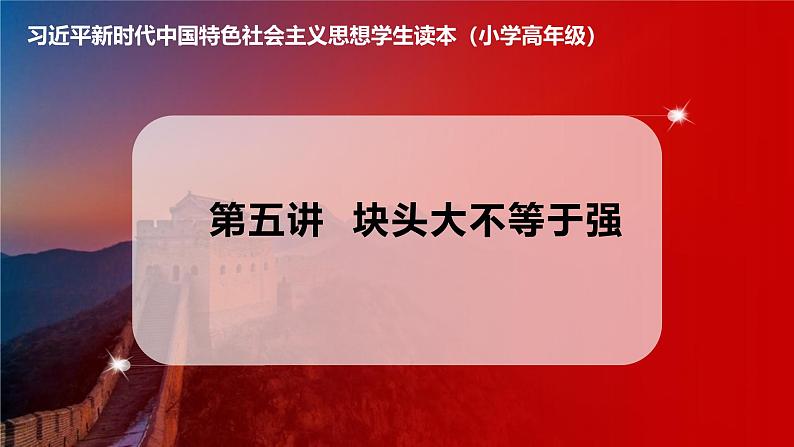 习近平新时代中国特色社会主义思想学生读本（小学高年级）

第五讲　块头大不等于强